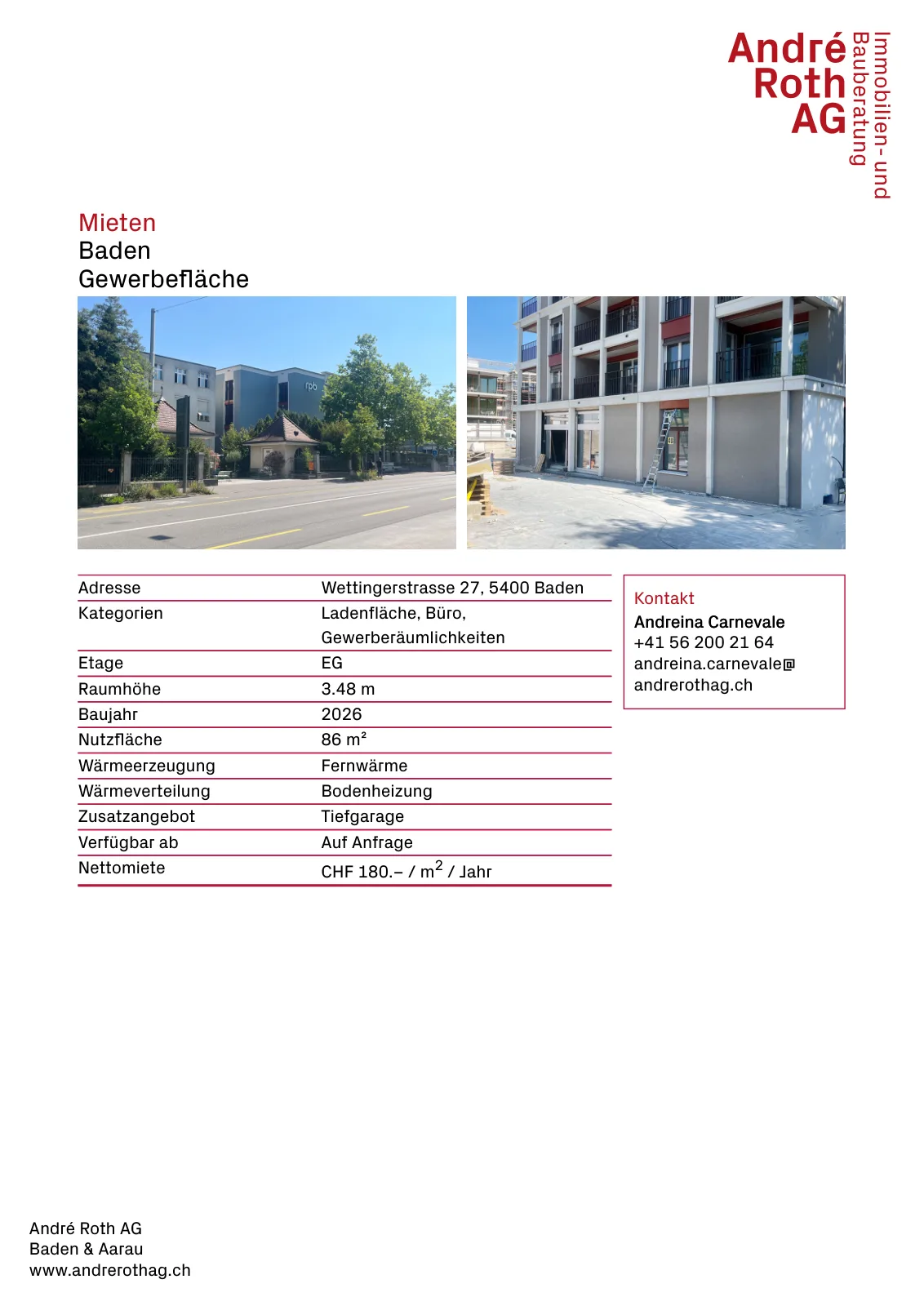 André Roth AG
Immobilien- und Bauberatung

Mieten
Baden
Gewerbefläche

rpb

| Adresse | Wettingerstrasse 27, 5400 Baden |
|---|---|
| Kategorien | Ladenfläche, Büro, Gewerberäumlichkeiten |
| Etage | EG |
| Raumhöhe | 3.48 m |
| Baujahr | 2026 |
| Nutzfläche | 86 m² |
| Wärmeerzeugung | Fernwärme |
| Wärmeverteilung | Bodenheizung |
| Zusatzangebot | Tiefgarage |
| Verfügbar ab | Auf Anfrage |
| Nettomiete | CHF 180.– / $m^2$ / Jahr |

Kontakt
Andreina Carnevale
+41 56 200 21 64
andreina.carnevale@andrerothag.ch

André Roth AG
Baden & Aarau
www.andrerothag.ch